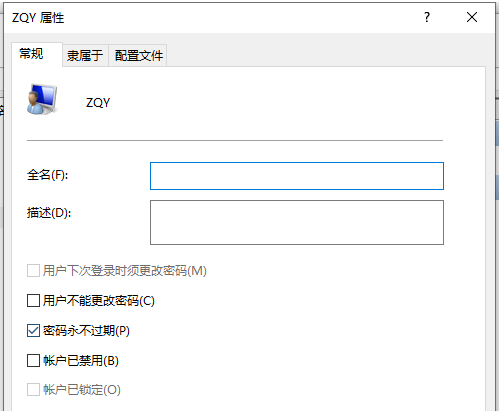 ZQY 属性

?

常规 隶属于 配置文件

ZQY

全名(F):

描述(D):

用户下次登录时须更改密码(M)

用户不能更改密码(C)

密码永不过期(P)

帐户已禁用(B)

帐户已锁定(O)